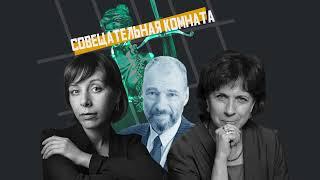 СОВЕЩАТЕЛЬНАЯ КОМНАТА